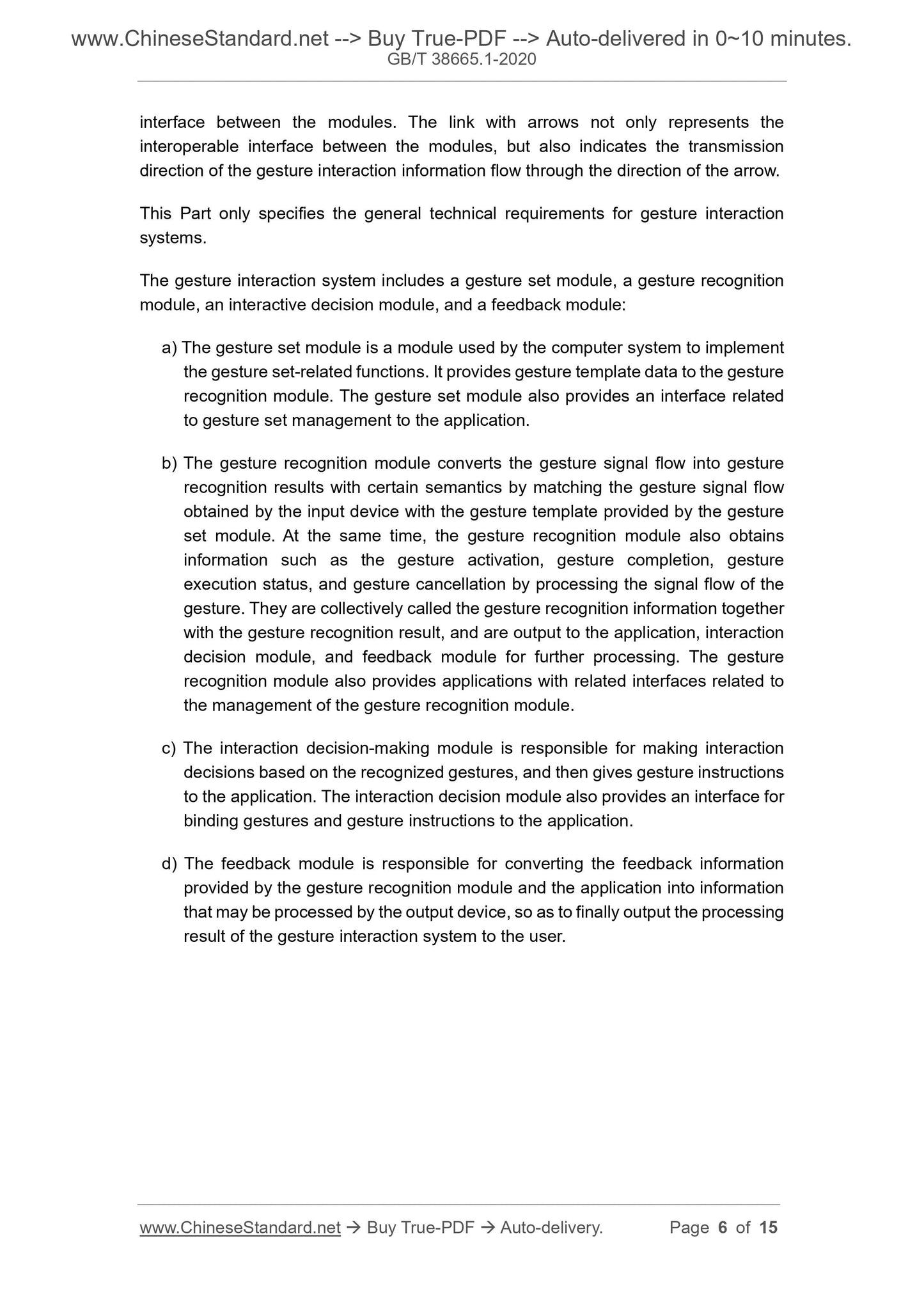 www.ChineseStandard.net --> Buy True-PDF --> Auto-delivered in 0~10 minutes.
GB/T 38665.1-2020

interface between the modules. The link with arrows not only represents the interoperable interface between the modules, but also indicates the transmission direction of the gesture interaction information flow through the direction of the arrow.

This Part only specifies the general technical requirements for gesture interaction systems.

The gesture interaction system includes a gesture set module, a gesture recognition module, an interactive decision module, and a feedback module:

a) The gesture set module is a module used by the computer system to implement the gesture set-related functions. It provides gesture template data to the gesture recognition module. The gesture set module also provides an interface related to gesture set management to the application.

b) The gesture recognition module converts the gesture signal flow into gesture recognition results with certain semantics by matching the gesture signal flow obtained by the input device with the gesture template provided by the gesture set module. At the same time, the gesture recognition module also obtains information such as the gesture activation, gesture completion, gesture execution status, and gesture cancellation by processing the signal flow of the gesture. They are collectively called the gesture recognition information together with the gesture recognition result, and are output to the application, interaction decision module, and feedback module for further processing. The gesture recognition module also provides applications with related interfaces related to the management of the gesture recognition module.

c) The interaction decision-making module is responsible for making interaction decisions based on the recognized gestures, and then gives gesture instructions to the application. The interaction decision module also provides an interface for binding gestures and gesture instructions to the application.

d) The feedback module is responsible for converting the feedback information provided by the gesture recognition module and the application into information that may be processed by the output device, so as to finally output the processing result of the gesture interaction system to the user.

www.ChineseStandard.net → Buy True-PDF → Auto-delivery. Page 6 of 15